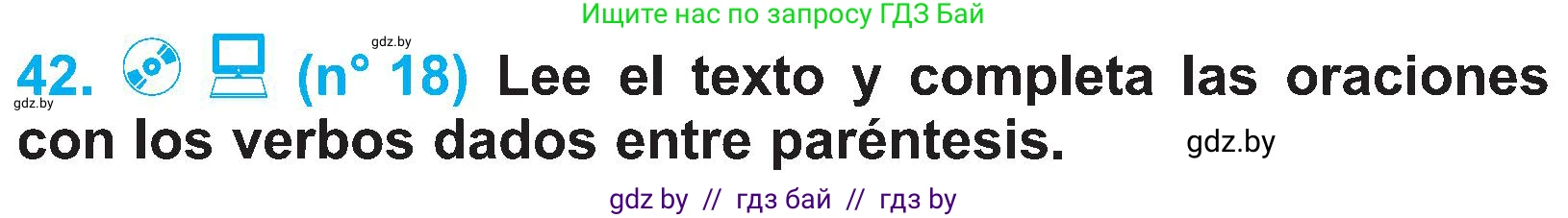 Ищите нас по запросу ГДЗ Бай

gdz.by

42. (n° 18) Lee el texto y completa las oraciones con los verbos dados entre paréntesis.

gdz.by

gdz.by

gdz by // гдз бай // гдз by